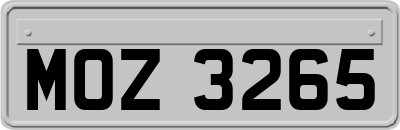 MOZ 3265